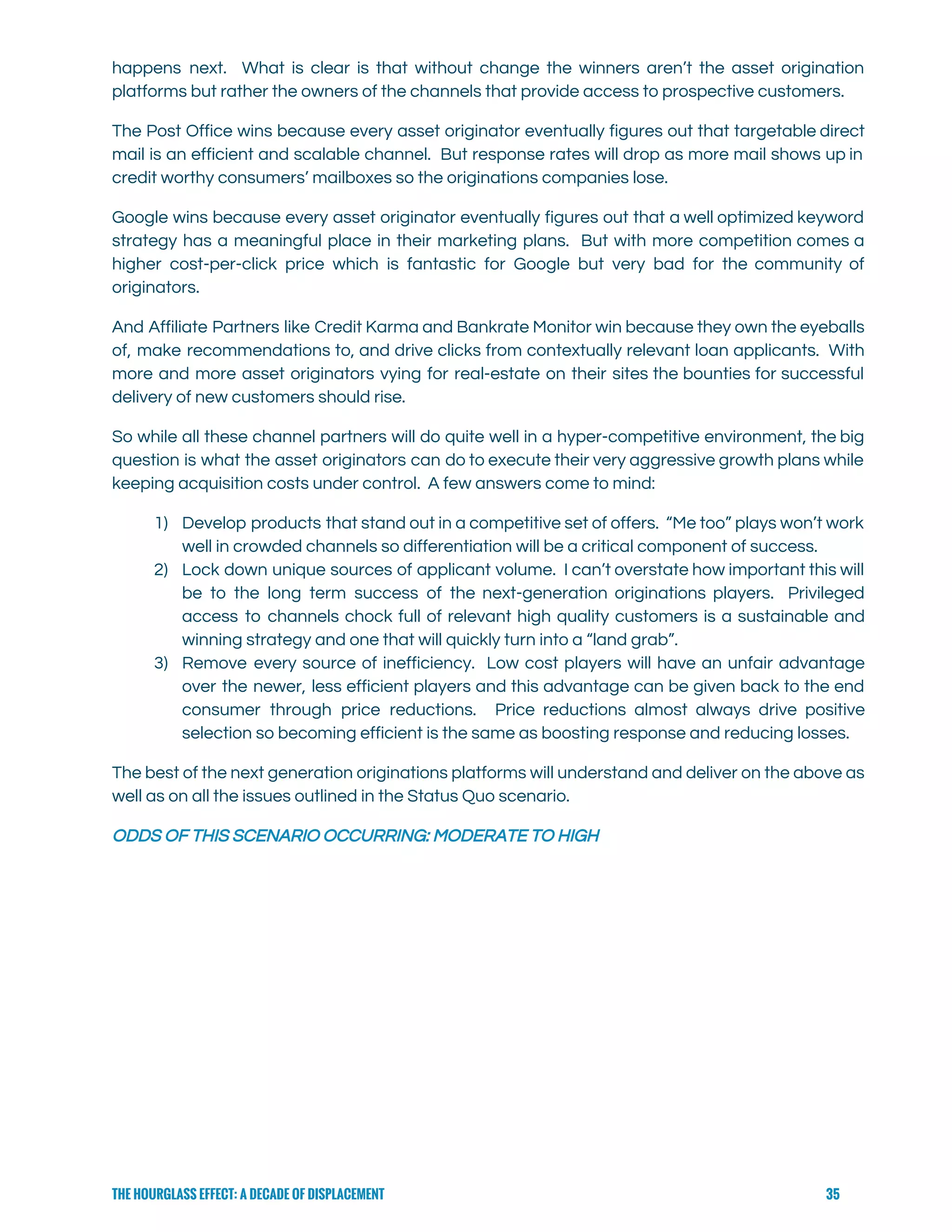 happens next. What is clear is that without change the winners aren't the asset origination platforms but rather the owners of the channels that provide access to prospective customers.

The Post Office wins because every asset originator eventually figures out that targetable direct mail is an efficient and scalable channel. But response rates will drop as more mail shows up in credit worthy consumers' mailboxes so the originations companies lose.

Google wins because every asset originator eventually figures out that a well optimized keyword strategy has a meaningful place in their marketing plans. But with more competition comes a higher cost-per-click price which is fantastic for Google but very bad for the community of originators.

And Affiliate Partners like Credit Karma and Bankrate Monitor win because they own the eyeballs of, make recommendations to, and drive clicks from contextually relevant loan applicants. With more and more asset originators vying for real-estate on their sites the bounties for successful delivery of new customers should rise.

So while all these channel partners will do quite well in a hyper-competitive environment, the big question is what the asset originators can do to execute their very aggressive growth plans while keeping acquisition costs under control. A few answers come to mind:

1) Develop products that stand out in a competitive set of offers. "Me too" plays won't work well in crowded channels so differentiation will be a critical component of success.
2) Lock down unique sources of applicant volume. I can't overstate how important this will be to the long term success of the next-generation originations players. Privileged access to channels chock full of relevant high quality customers is a sustainable and winning strategy and one that will quickly turn into a "land grab".
3) Remove every source of inefficiency. Low cost players will have an unfair advantage over the newer, less efficient players and this advantage can be given back to the end consumer through price reductions. Price reductions almost always drive positive selection so becoming efficient is the same as boosting response and reducing losses.

The best of the next generation originations platforms will understand and deliver on the above as well as on all the issues outlined in the Status Quo scenario.

ODDS OF THIS SCENARIO OCCURRING: MODERATE TO HIGH

THE HOURGLASS EFFECT: A DECADE OF DISPLACEMENT 35